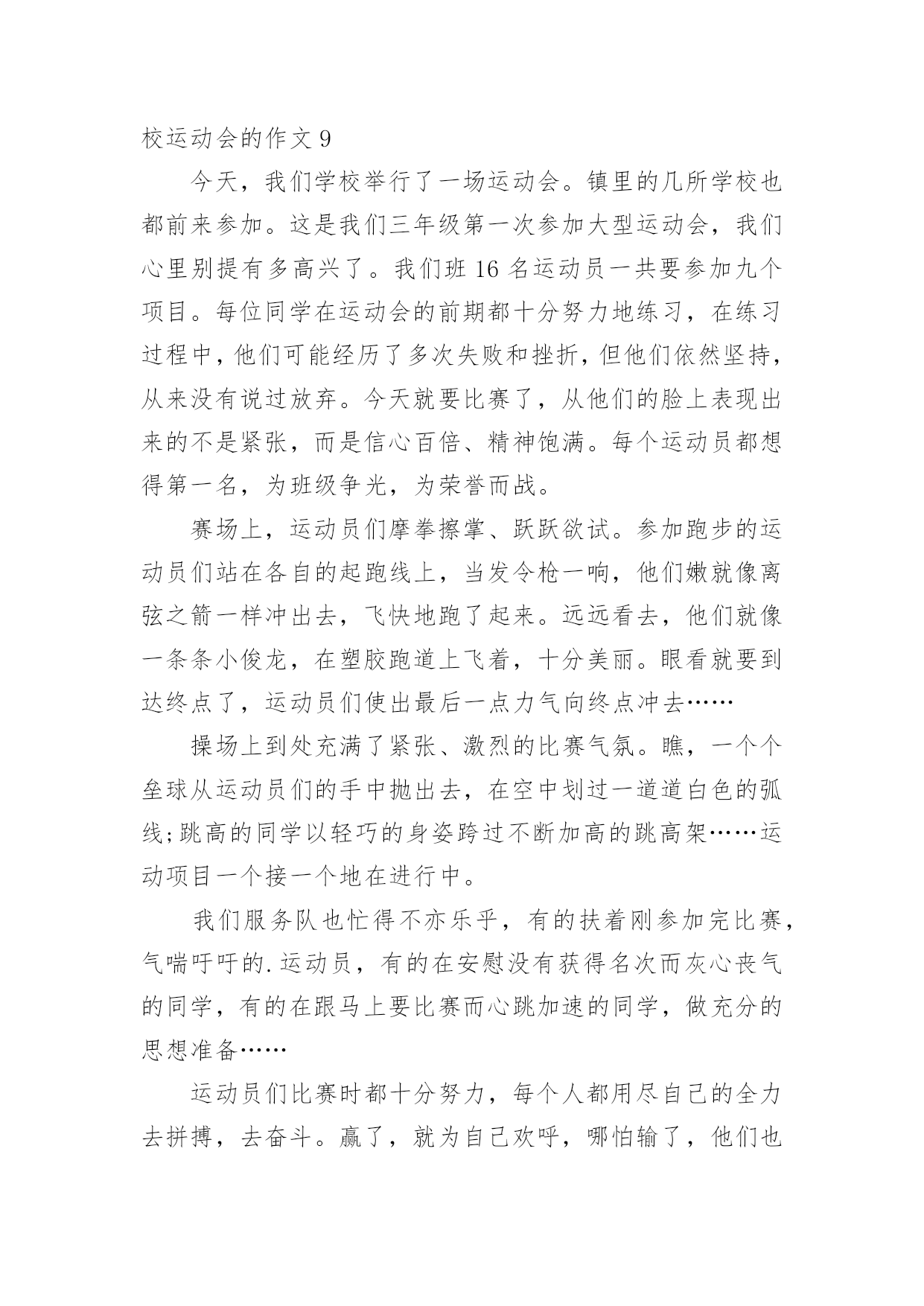 校运动会的作文 9

今天，我们学校举行了一场运动会。镇里的几所学校也都前来参加。这是我们三年级第一次参加大型运动会，我们心里别提有多高兴了。我们班 16 名运动员一共要参加九个项目。每位同学在运动会的前期都十分努力地练习，在练习过程中，他们可能经历了多次失败和挫折，但他们依然坚持，从来没有说过放弃。今天就要比赛了，从他们的脸上表现出来的不是紧张，而是信心百倍、精神饱满。每个运动员都想得第一名，为班级争光，为荣誉而战。

赛场上，运动员们摩拳擦掌、跃跃欲试。参加跑步的运动员们站在各自的起跑线上，当发令枪一响，他们嫩就像离弦之箭一样冲出去，飞快地跑了起来。远远看去，他们就像一条条小俊龙，在塑胶跑道上飞着，十分美丽。眼看就要到达终点了，运动员们使出最后一点力气向终点冲去……

操场上到处充满了紧张、激烈的比赛气氛。瞧，一个个垒球从运动员们的手中抛出去，在空中划过一道道白色的弧线;跳高的同学以轻巧的身姿跨过不断加高的跳高架……运动项目一个接一个地在进行中。

我们服务队也忙得不亦乐乎，有的扶着刚参加完比赛，气喘吁吁的.运动员，有的在安慰没有获得名次而灰心丧气的同学，有的在跟马上要比赛而心跳加速的同学，做充分的思想准备……

运动员们比赛时都十分努力，每个人都用尽自己的全力去拼搏，去奋斗。赢了，就为自己欢呼，哪怕输了，他们也